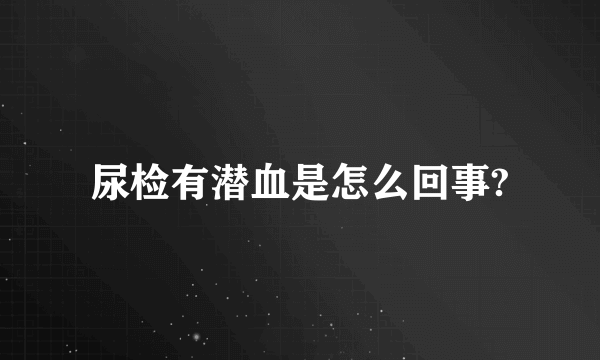 尿检有潜血是怎么回事?